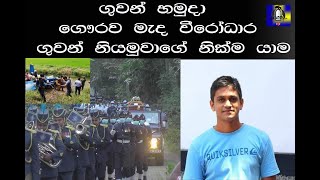 ගුවන් හමුදා
ගෞරව මැද වීරෝධාර
ගුවන් නියමුවාගේ නික්ම යාම

QUIKSILVER